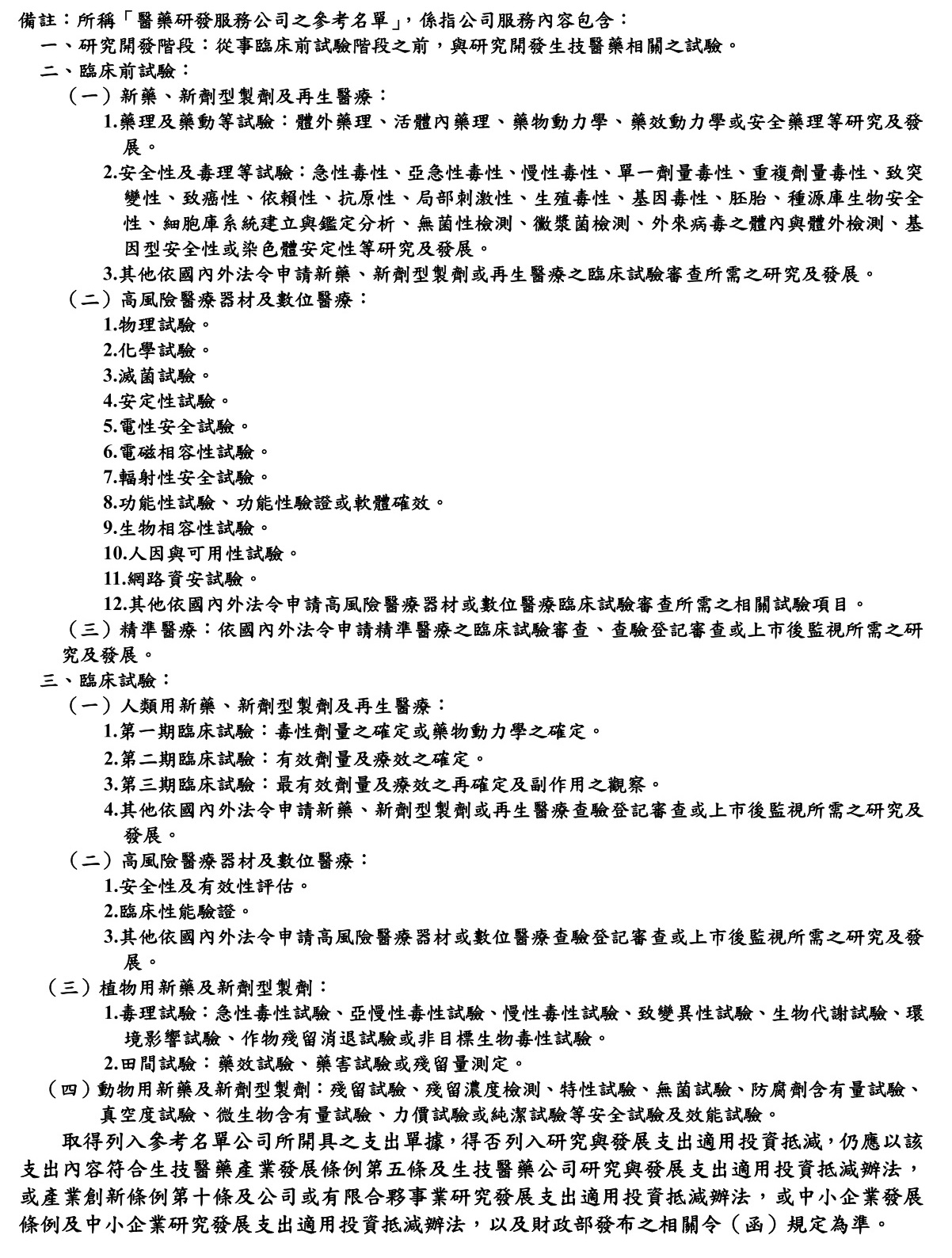 備註：所稱「醫藥研發服務公司之參考名單」，係指公司服務內容包含：

一、研究開發階段：從事臨床前試驗階段之前，與研究開發生技醫藥相關之試驗。

二、臨床前試驗：

（一）新藥、新劑型製劑及再生醫療：

1.藥理及藥動等試驗：體外藥理、活體內藥理、藥物動力學、藥效動力學或安全藥理等研究及發展。

2.安全性及毒理等試驗：急性毒性、亞急性毒性、慢性毒性、單一劑量毒性、重複劑量毒性、致突變性、致癌性、依賴性、抗原性、局部刺激性、生殖毒性、基因毒性、胚胎、種源庫生物安全性、細胞庫系統建立與鑑定分析、無菌性檢測、黴漿菌檢測、外來病毒之體內與體外檢測、基因型安全性或染色體安定性等研究及發展。

3.其他依國內外法令申請新藥、新劑型製劑或再生醫療之臨床試驗審查所需之研究及發展。

（二）高風險醫療器材及數位醫療：

1.物理試驗。

2.化學試驗。

3.滅菌試驗。

4.安定性試驗。

5.電性安全試驗。

6.電磁相容性試驗。

7.輻射性安全試驗。

8.功能性試驗、功能性驗證或軟體確效。

9.生物相容性試驗。

10.人因與可用性試驗。

11.網路資安試驗。

12.其他依國內外法令申請高風險醫療器材或數位醫療臨床試驗審查所需之相關試驗項目。

（三）精準醫療：依國內外法令申請精準醫療之臨床試驗審查、查驗登記審查或上市後監視所需之研究及發展。

三、臨床試驗：

（一）人類用新藥、新劑型製劑及再生醫療：

1.第一期臨床試驗：毒性劑量之確定或藥物動力學之確定。

2.第二期臨床試驗：有效劑量及療效之確定。

3.第三期臨床試驗：最有效劑量及療效之再確定及副作用之觀察。

4.其他依國內外法令申請新藥、新劑型製劑或再生醫療查驗登記審查或上市後監視所需之研究及發展。

（二）高風險醫療器材及數位醫療：

1.安全性及有效性評估。

2.臨床性能驗證。

3.其他依國內外法令申請高風險醫療器材或數位醫療查驗登記審查或上市後監視所需之研究及發展。

（三）植物用新藥及新劑型製劑：

1.毒理試驗：急性毒性試驗、亞慢性毒性試驗、慢性毒性試驗、致變異性試驗、生物代謝試驗、環境影響試驗、作物殘留消退試驗或非目標生物毒性試驗。

2.田間試驗：藥效試驗、藥害試驗或殘留量測定。

（四）動物用新藥及新劑型製劑：殘留試驗、殘留濃度檢測、特性試驗、無菌試驗、防腐劑含有量試驗、真空度試驗、微生物含有量試驗、力價試驗或純潔試驗等安全試驗及效能試驗。

取得列入參考名單公司所開具之支出單據，得否列入研究與發展支出適用投資抵減，仍應以該支出內容符合生技醫藥產業發展條例第五條及生技醫藥公司研究與發展支出適用投資抵減辦法，或產業創新條例第十條及公司或有限合夥事業研究發展支出適用投資抵減辦法，或中小企業發展條例及中小企業研究發展支出適用投資抵減辦法，以及財政部發布之相關令（函）規定為準。